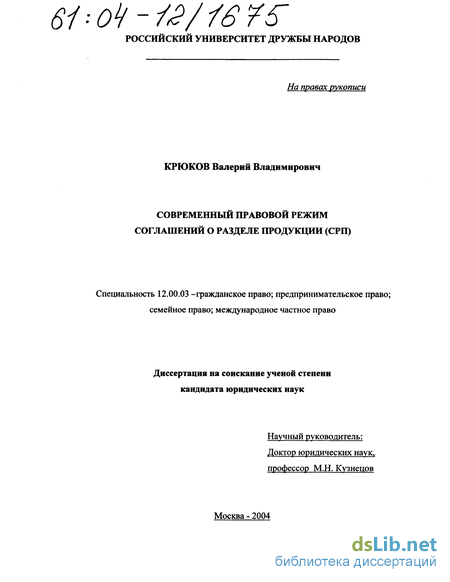 61:04-12/1675

РОССИЙСКИЙ УНИВЕРСИТЕТ ДРУЖБЫ НАРОДОВ

На правах рукописи

КРЮКОВ Валерий Владимирович

СОВРЕМЕННЫЙ ПРАВОВОЙ РЕЖИМ
СОГЛАШЕНИЙ О РАЗДЕЛЕ ПРОДУКЦИИ (СРП)

Специальность 12.00.03 –гражданское право; предпринимательское право; семейное право; международное частное право

Диссертация на соискание ученой степени
кандидата юридических наук

Научный руководитель:
Доктор юридических наук,
профессор М.Н. Кузнецов

Москва - 2004

dsLib.net
библиотека диссертаций